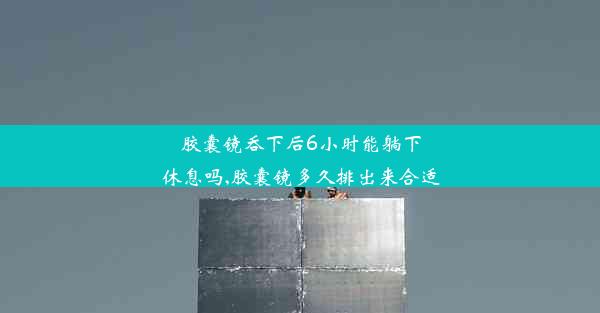 胶囊镜吞下后6小时能躺下休息吗,胶囊镜多久排出来合适